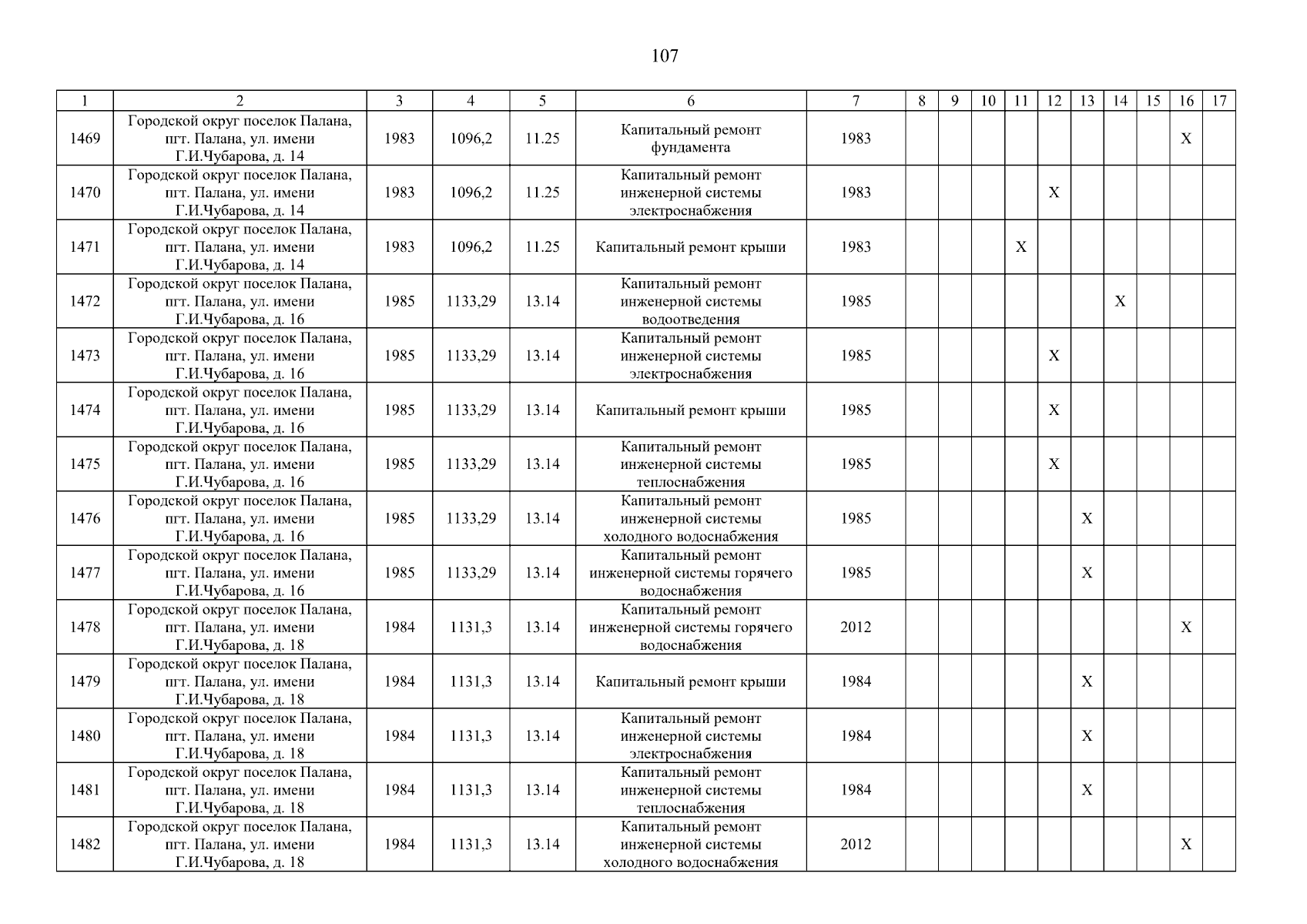 107

| 1 | 2 | 3 | 4 | 5 | 6 | 7 | 8 | 9 | 10 | 11 | 12 | 13 | 14 | 15 | 16 | 17 |
|---|---|---|---|---|---|---|---|---|---|---|---|---|---|---|---|---|
| 1469 | Городской округ поселок Палана, пгт. Палана, ул. имени Г.И.Чубарова, д. 14 | 1983 | 1096,2 | 11.25 | Капитальный ремонт фундамента | 1983 | | | | | | | | | X | |
| 1470 | Городской округ поселок Палана, пгт. Палана, ул. имени Г.И.Чубарова, д. 14 | 1983 | 1096,2 | 11.25 | Капитальный ремонт инженерной системы электроснабжения | 1983 | | | | | X | | | | | |
| 1471 | Городской округ поселок Палана, пгт. Палана, ул. имени Г.И.Чубарова, д. 14 | 1983 | 1096,2 | 11.25 | Капитальный ремонт крыши | 1983 | | | | X | | | | | | |
| 1472 | Городской округ поселок Палана, пгт. Палана, ул. имени Г.И.Чубарова, д. 16 | 1985 | 1133,29 | 13.14 | Капитальный ремонт инженерной системы водоотведения | 1985 | | | | | | | X | | | |
| 1473 | Городской округ поселок Палана, пгт. Палана, ул. имени Г.И.Чубарова, д. 16 | 1985 | 1133,29 | 13.14 | Капитальный ремонт инженерной системы электроснабжения | 1985 | | | | | X | | | | | |
| 1474 | Городской округ поселок Палана, пгт. Палана, ул. имени Г.И.Чубарова, д. 16 | 1985 | 1133,29 | 13.14 | Капитальный ремонт крыши | 1985 | | | | | X | | | | | |
| 1475 | Городской округ поселок Палана, пгт. Палана, ул. имени Г.И.Чубарова, д. 16 | 1985 | 1133,29 | 13.14 | Капитальный ремонт инженерной системы теплоснабжения | 1985 | | | | | X | | | | | |
| 1476 | Городской округ поселок Палана, пгт. Палана, ул. имени Г.И.Чубарова, д. 16 | 1985 | 1133,29 | 13.14 | Капитальный ремонт инженерной системы холодного водоснабжения | 1985 | | | | | | X | | | | |
| 1477 | Городской округ поселок Палана, пгт. Палана, ул. имени Г.И.Чубарова, д. 16 | 1985 | 1133,29 | 13.14 | Капитальный ремонт инженерной системы горячего водоснабжения | 1985 | | | | | | X | | | | |
| 1478 | Городской округ поселок Палана, пгт. Палана, ул. имени Г.И.Чубарова, д. 18 | 1984 | 1131,3 | 13.14 | Капитальный ремонт инженерной системы горячего водоснабжения | 2012 | | | | | | | | | X | |
| 1479 | Городской округ поселок Палана, пгт. Палана, ул. имени Г.И.Чубарова, д. 18 | 1984 | 1131,3 | 13.14 | Капитальный ремонт крыши | 1984 | | | | | | X | | | | |
| 1480 | Городской округ поселок Палана, пгт. Палана, ул. имени Г.И.Чубарова, д. 18 | 1984 | 1131,3 | 13.14 | Капитальный ремонт инженерной системы электроснабжения | 1984 | | | | | | X | | | | |
| 1481 | Городской округ поселок Палана, пгт. Палана, ул. имени Г.И.Чубарова, д. 18 | 1984 | 1131,3 | 13.14 | Капитальный ремонт инженерной системы теплоснабжения | 1984 | | | | | | X | | | | |
| 1482 | Городской округ поселок Палана, пгт. Палана, ул. имени Г.И.Чубарова, д. 18 | 1984 | 1131,3 | 13.14 | Капитальный ремонт инженерной системы холодного водоснабжения | 2012 | | | | | | | | | X | |